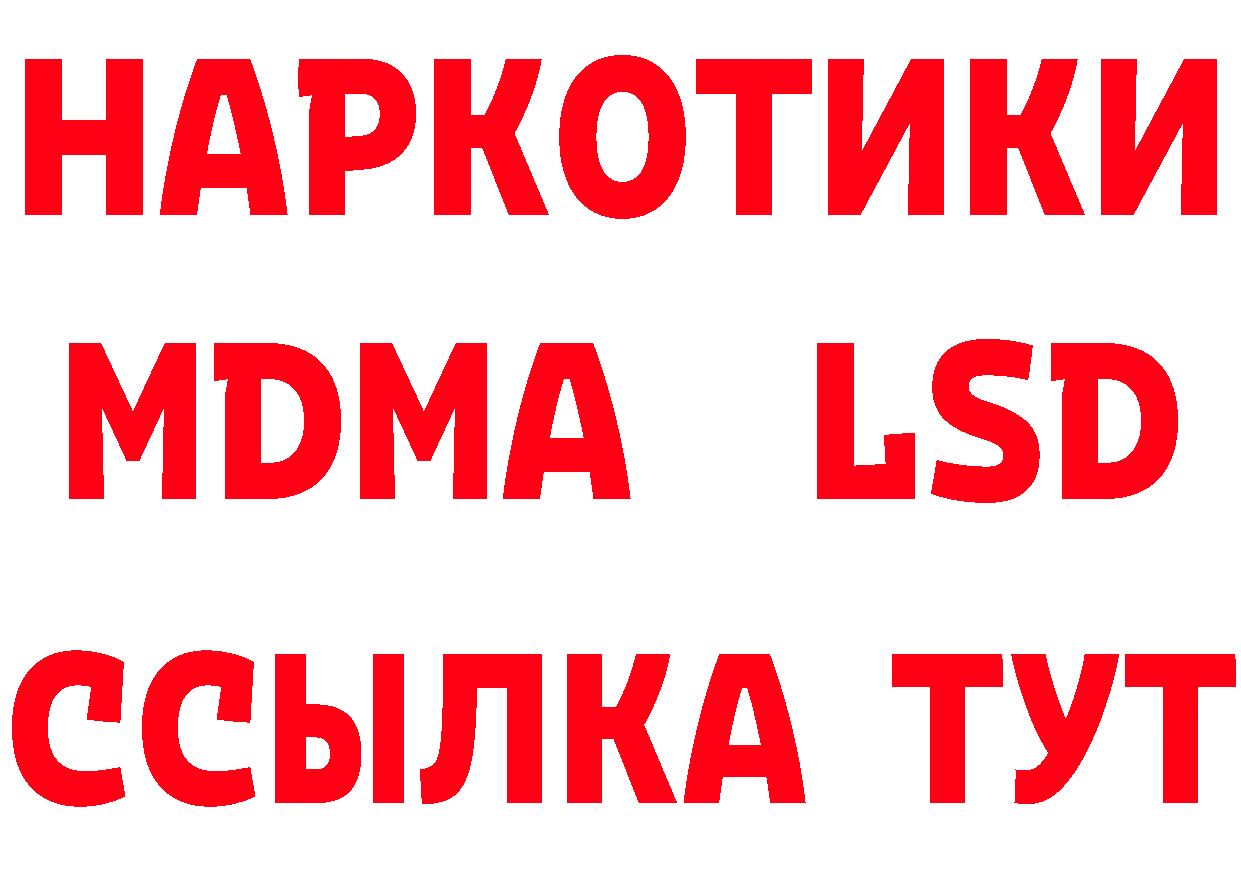 НАРКОТИКИ
MDMA LSD
ССЫЛКА ТУТ